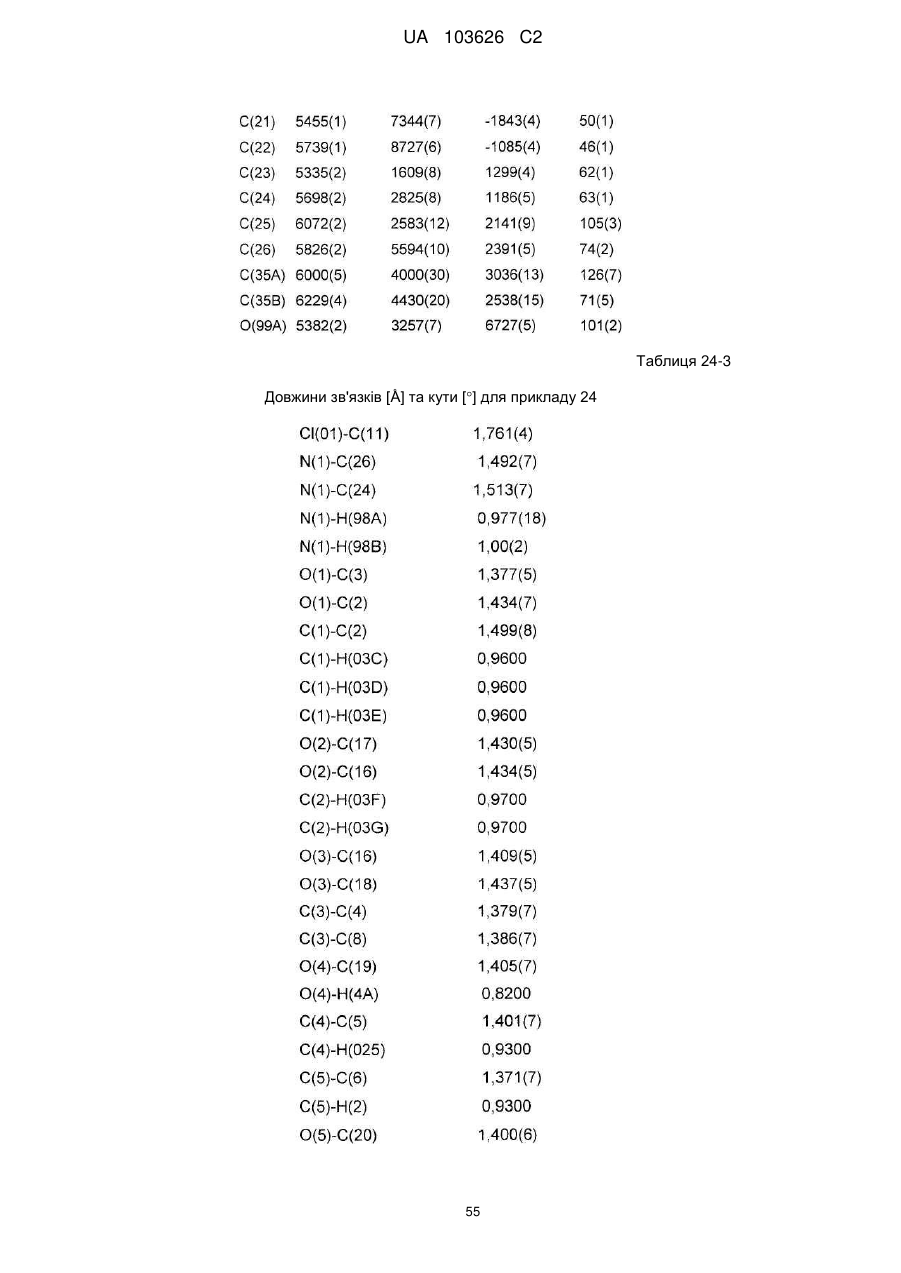 UA 103626 C2

| | | | | |
|---|---|---|---|---|
| C(21) | 5455(1) | 7344(7) | -1843(4) | 50(1) |
| C(22) | 5739(1) | 8727(6) | -1085(4) | 46(1) |
| C(23) | 5335(2) | 1609(8) | 1299(4) | 62(1) |
| C(24) | 5698(2) | 2825(8) | 1186(5) | 63(1) |
| C(25) | 6072(2) | 2583(12) | 2141(9) | 105(3) |
| C(26) | 5826(2) | 5594(10) | 2391(5) | 74(2) |
| C(35A) | 6000(5) | 4000(30) | 3036(13) | 126(7) |
| C(35B) | 6229(4) | 4430(20) | 2538(15) | 71(5) |
| O(99A) | 5382(2) | 3257(7) | 6727(5) | 101(2) |

Таблиця 24-3

Довжини зв'язків [Å] та кути [°] для прикладу 24

| | |
|---|---|
| Cl(01)-C(11) | 1,761(4) |
| N(1)-C(26) | 1,492(7) |
| N(1)-C(24) | 1,513(7) |
| N(1)-H(98A) | 0,977(18) |
| N(1)-H(98B) | 1,00(2) |
| O(1)-C(3) | 1,377(5) |
| O(1)-C(2) | 1,434(7) |
| C(1)-C(2) | 1,499(8) |
| C(1)-H(03C) | 0,9600 |
| C(1)-H(03D) | 0,9600 |
| C(1)-H(03E) | 0,9600 |
| O(2)-C(17) | 1,430(5) |
| O(2)-C(16) | 1,434(5) |
| C(2)-H(03F) | 0,9700 |
| C(2)-H(03G) | 0,9700 |
| O(3)-C(16) | 1,409(5) |
| O(3)-C(18) | 1,437(5) |
| C(3)-C(4) | 1,379(7) |
| C(3)-C(8) | 1,386(7) |
| O(4)-C(19) | 1,405(7) |
| O(4)-H(4A) | 0,8200 |
| C(4)-C(5) | 1,401(7) |
| C(4)-H(025) | 0,9300 |
| C(5)-C(6) | 1,371(7) |
| C(5)-H(2) | 0,9300 |
| O(5)-C(20) | 1,400(6) |

55